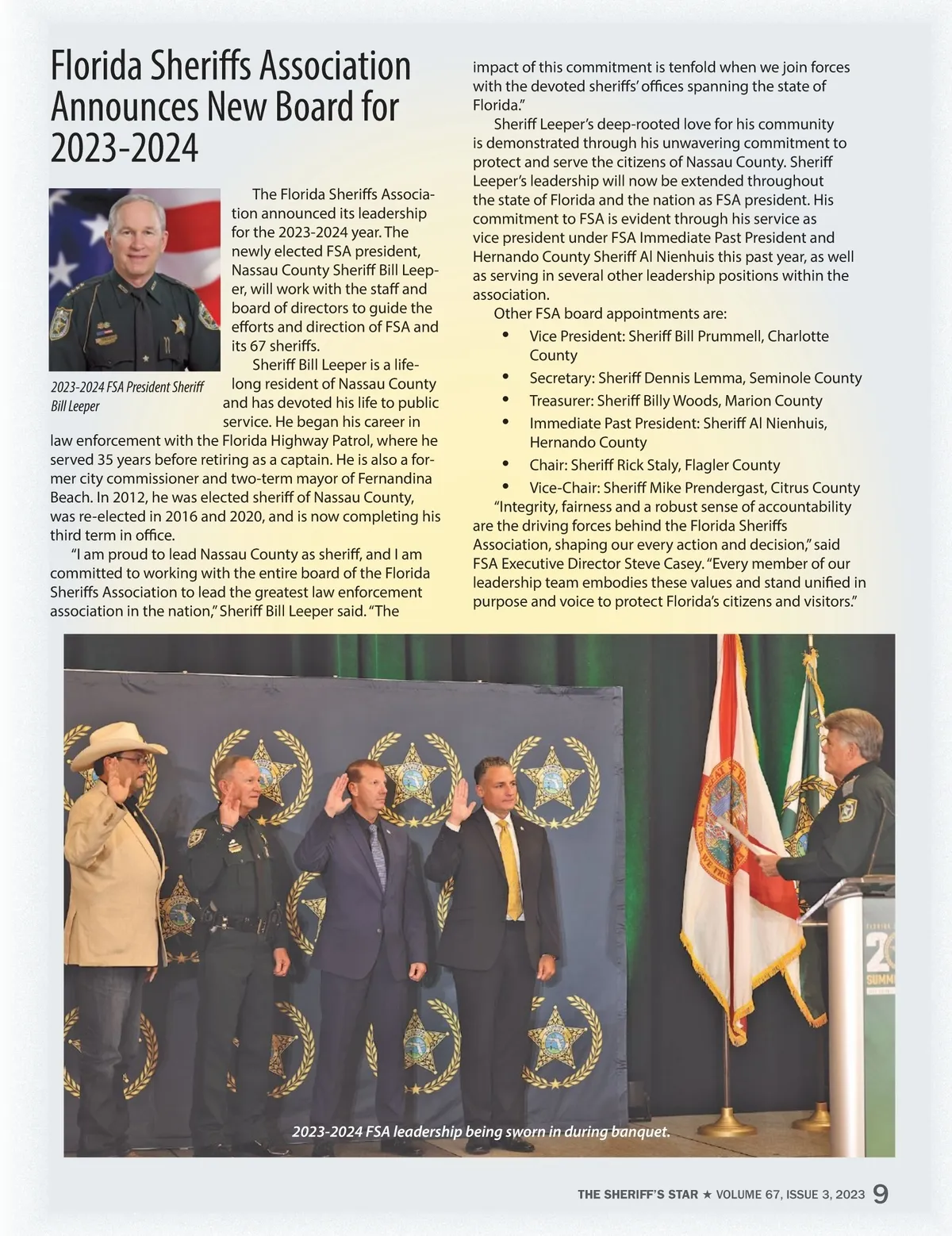 Florida Sheriffs Association Announces New Board for 2023-2024

2023-2024 FSA President Sheriff Bill Leeper

The Florida Sheriffs Association announced its leadership for the 2023-2024 year. The newly elected FSA president, Nassau County Sheriff Bill Leeper, will work with the staff and board of directors to guide the efforts and direction of FSA and its 67 sheriffs.

Sheriff Bill Leeper is a lifelong resident of Nassau County and has devoted his life to public service. He began his career in law enforcement with the Florida Highway Patrol, where he served 35 years before retiring as a captain. He is also a former city commissioner and two-term mayor of Fernandina Beach. In 2012, he was elected sheriff of Nassau County, was re-elected in 2016 and 2020, and is now completing his third term in office.

"I am proud to lead Nassau County as sheriff, and I am committed to working with the entire board of the Florida Sheriffs Association to lead the greatest law enforcement association in the nation," Sheriff Bill Leeper said. "The impact of this commitment is tenfold when we join forces with the devoted sheriffs' offices spanning the state of Florida."

Sheriff Leeper's deep-rooted love for his community is demonstrated through his unwavering commitment to protect and serve the citizens of Nassau County. Sheriff Leeper's leadership will now be extended throughout the state of Florida and the nation as FSA president. His commitment to FSA is evident through his service as vice president under FSA Immediate Past President and Hernando County Sheriff Al Nienhuis this past year, as well as serving in several other leadership positions within the association.

Other FSA board appointments are:
• Vice President: Sheriff Bill Prummell, Charlotte County
• Secretary: Sheriff Dennis Lemma, Seminole County
• Treasurer: Sheriff Billy Woods, Marion County
• Immediate Past President: Sheriff Al Nienhuis, Hernando County
• Chair: Sheriff Rick Staly, Flagler County
• Vice-Chair: Sheriff Mike Prendergast, Citrus County

"Integrity, fairness and a robust sense of accountability are the driving forces behind the Florida Sheriffs Association, shaping our every action and decision," said FSA Executive Director Steve Casey. "Every member of our leadership team embodies these values and stand unified in purpose and voice to protect Florida's citizens and visitors."

2023-2024 FSA leadership being sworn in during banquet.

THE SHERIFF'S STAR ★ VOLUME 67, ISSUE 3, 2023 9